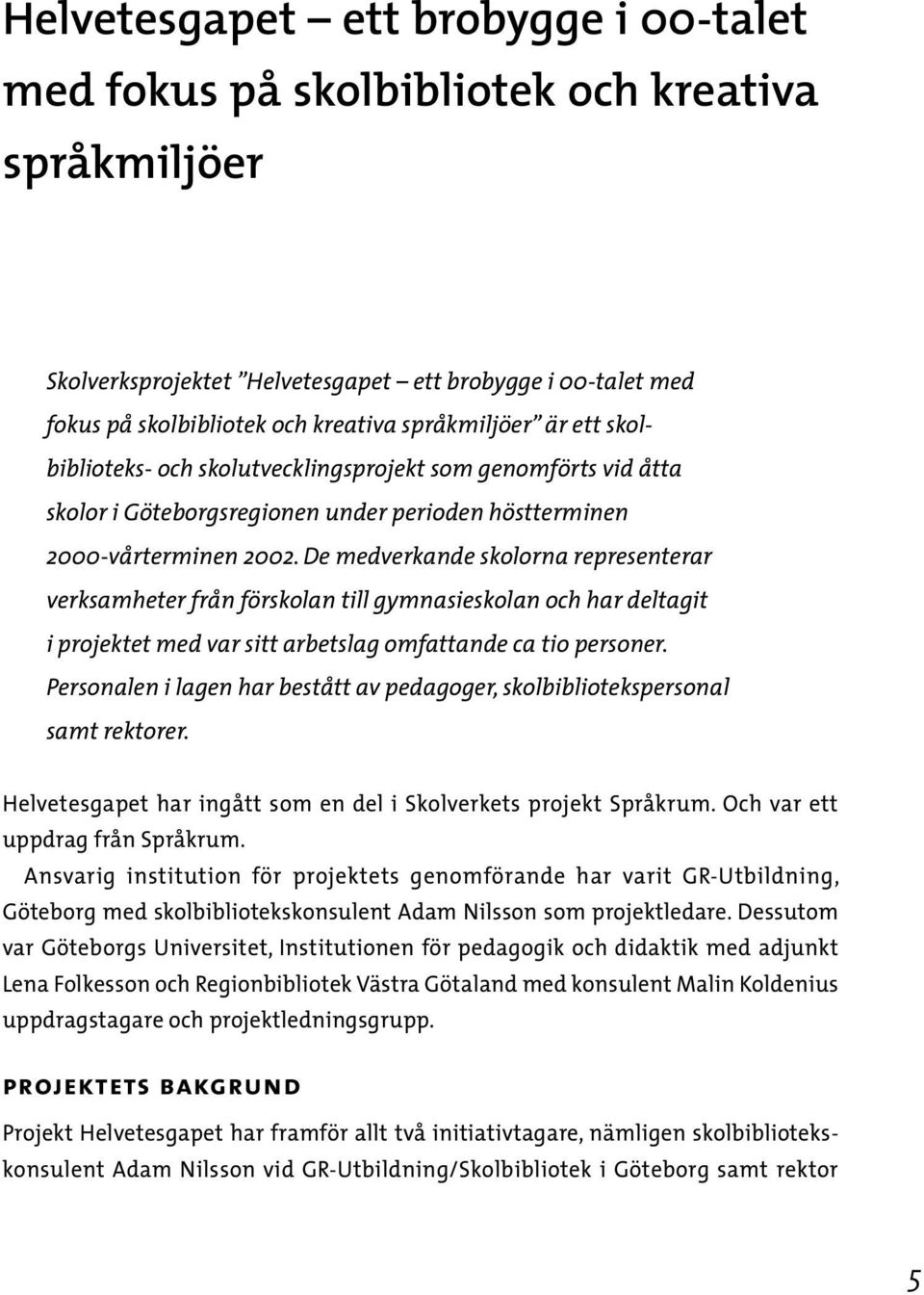 Helvetesgapet – ett brobygge i 00-talet med fokus på skolbibliotek och kreativa språkmiljöer

Skolverksprojektet ”Helvetesgapet – ett brobygge i 00-talet med fokus på skolbibliotek och kreativa språkmiljöer” är ett skolbiblioteks- och skolutvecklingsprojekt som genomförts vid åtta skolor i Göteborgsregionen under perioden höstterminen 2000-vårterminen 2002. De medverkande skolorna representerar verksamheter från förskolan till gymnasieskolan och har deltagit i projektet med var sitt arbetslag omfattande ca tio personer. Personalen i lagen har bestått av pedagoger, skolbibliotekspersonal samt rektorer.

Helvetesgapet har ingått som en del i Skolverkets projekt Språkrum. Och var ett uppdrag från Språkrum.

Ansvarig institution för projektets genomförande har varit GR-Utbildning, Göteborg med skolbibliotekskonsulent Adam Nilsson som projektledare. Dessutom var Göteborgs Universitet, Institutionen för pedagogik och didaktik med adjunkt Lena Folkesson och Regionbibliotek Västra Götaland med konsulent Malin Koldenius uppdragstagare och projektledningsgrupp.

PROJEKTETS BAKGRUND

Projekt Helvetesgapet har framför allt två initiativtagare, nämligen skolbibliotekskonsulent Adam Nilsson vid GR-Utbildning/Skolbibliotek i Göteborg samt rektor

5